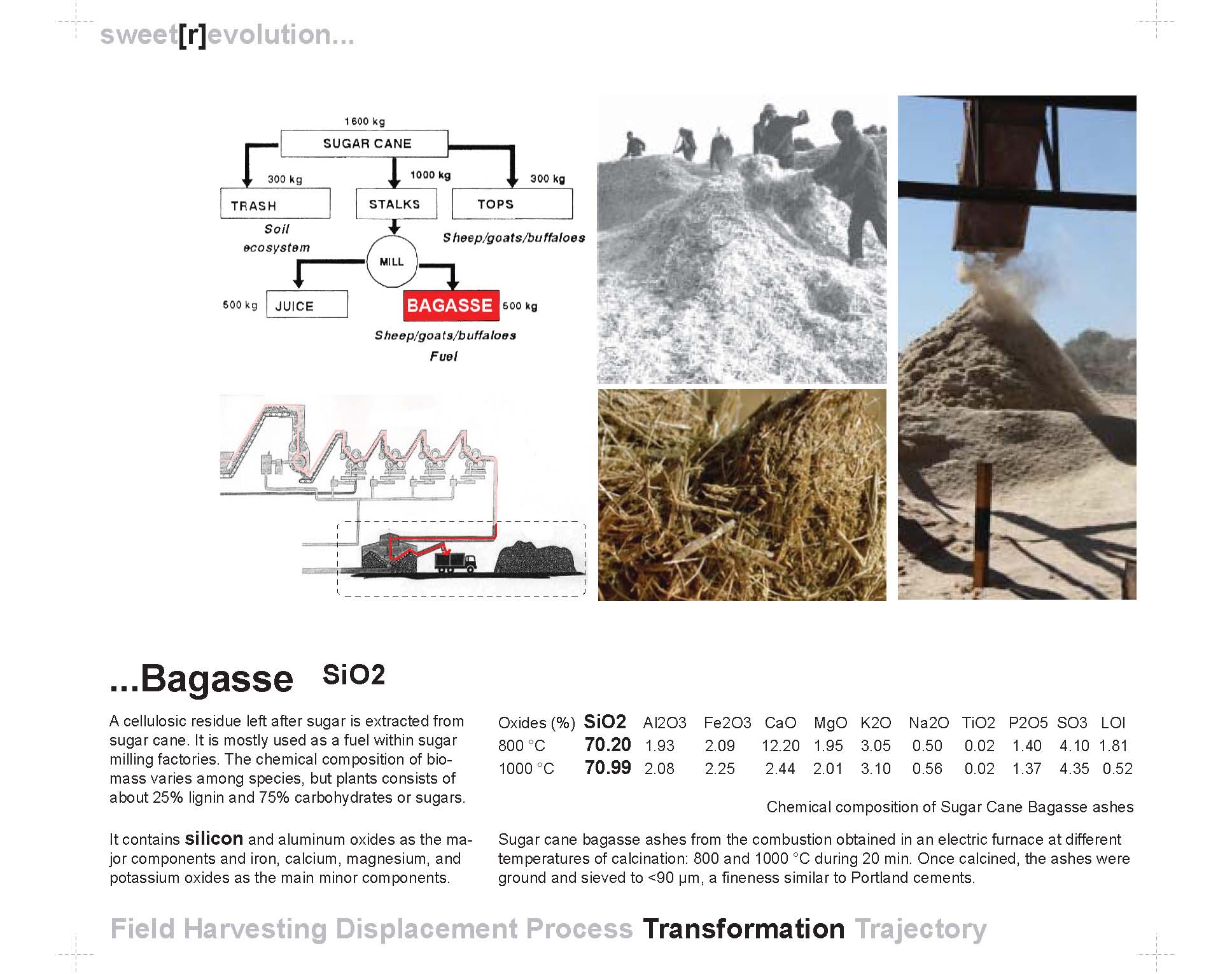 sweet[r]evolution...

1600 kg
SUGAR CANE
300 kg
1000 kg
300 kg
TRASH
STALKS
TOPS
Soil ecosystem
Sheep/goats/buffaloes
MILL
500 kg
JUICE
BAGASSE
500 kg
Sheep/goats/buffaloes
Fuel

...Bagasse SiO2

A cellulosic residue left after sugar is extracted from sugar cane. It is mostly used as a fuel within sugar milling factories. The chemical composition of biomass varies among species, but plants consists of about 25% lignin and 75% carbohydrates or sugars.

It contains silicon and aluminum oxides as the major components and iron, calcium, magnesium, and potassium oxides as the main minor components.

| Oxides (%) | SiO2 | Al2O3 | Fe2O3 | CaO | MgO | K2O | Na2O | TiO2 | P2O5 | SO3 | LOI |
|---|---|---|---|---|---|---|---|---|---|---|---|
| 800 °C | 70.20 | 1.93 | 2.09 | 12.20 | 1.95 | 3.05 | 0.50 | 0.02 | 1.40 | 4.10 | 1.81 |
| 1000 °C | 70.99 | 2.08 | 2.25 | 2.44 | 2.01 | 3.10 | 0.56 | 0.02 | 1.37 | 4.35 | 0.52 |

Chemical composition of Sugar Cane Bagasse ashes

Sugar cane bagasse ashes from the combustion obtained in an electric furnace at different temperatures of calcination: 800 and 1000 °C during 20 min. Once calcined, the ashes were ground and sieved to <90 μm, a fineness similar to Portland cements.

Field Harvesting Displacement Process Transformation Trajectory